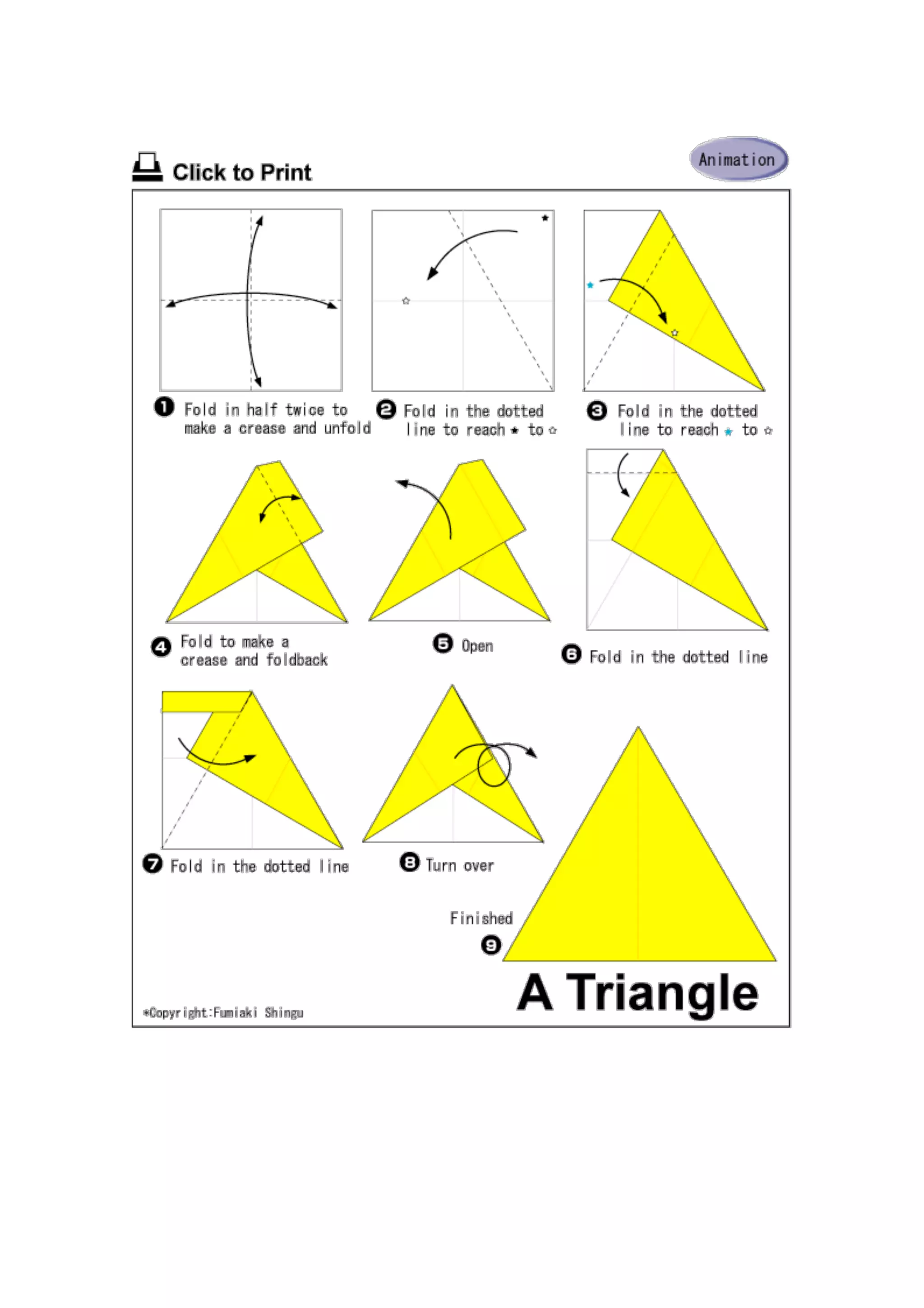 Click to Print

Animation

❶ Fold in half twice to make a crease and unfold

❷ Fold in the dotted line to reach ★ to ☆

❸ Fold in the dotted line to reach ★ to ☆

❹ Fold to make a crease and foldback

❺ Open

❻ Fold in the dotted line

❼ Fold in the dotted line

❽ Turn over

Finished
❾

A Triangle

*Copyright:Fumiaki Shingu